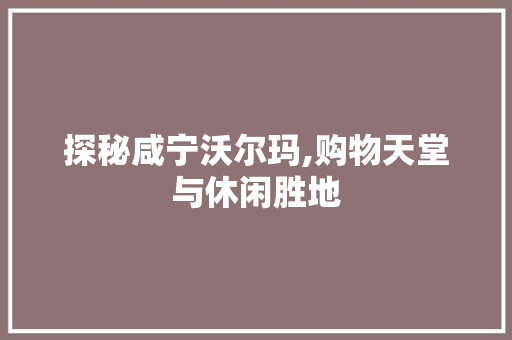 探秘咸宁沃尔玛,购物天堂与休闲胜地